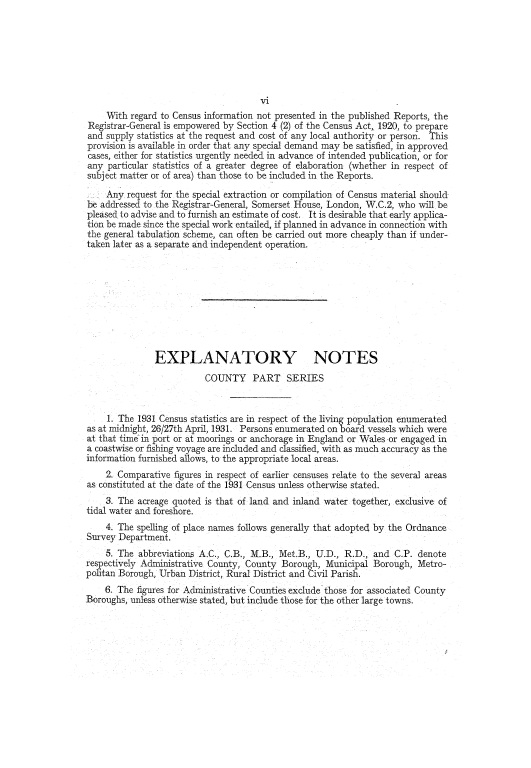 vi

With regard to Census information not presented in the published Reports, the Registrar-General is empowered by Section 4 (2) of the Census Act, 1920, to prepare and supply statistics at the request and cost of any local authority or person. This provision is available in order that any special demand may be satisfied, in approved cases, either for statistics urgently needed in advance of intended publication, or for any particular statistics of a greater degree of elaboration (whether in respect of subject matter or of area) than those to be included in the Reports.

Any request for the special extraction or compilation of Census material should be addressed to the Registrar-General, Somerset House, London, W.C.2, who will be pleased to advise and to furnish an estimate of cost. It is desirable that early application be made since the special work entailed, if planned in advance in connection with the general tabulation scheme, can often be carried out more cheaply than if undertaken later as a separate and independent operation.

EXPLANATORY NOTES

COUNTY PART SERIES

1. The 1931 Census statistics are in respect of the living population enumerated as at midnight, 26/27th April, 1931. Persons enumerated on board vessels which were at that time in port or at moorings or anchorage in England or Wales or engaged in a coastwise or fishing voyage are included and classified, with as much accuracy as the information furnished allows, to the appropriate local areas.

2. Comparative figures in respect of earlier censuses relate to the several areas as constituted at the date of the 1931 Census unless otherwise stated.

3. The acreage quoted is that of land and inland water together, exclusive of tidal water and foreshore.

4. The spelling of place names follows generally that adopted by the Ordnance Survey Department.

5. The abbreviations A.C., C.B., M.B., Met.B., U.D., R.D., and C.P. denote respectively Administrative County, County Borough, Municipal Borough, Metropolitan Borough, Urban District, Rural District and Civil Parish.

6. The figures for Administrative Counties exclude those for associated County Boroughs, unless otherwise stated, but include those for the other large towns.